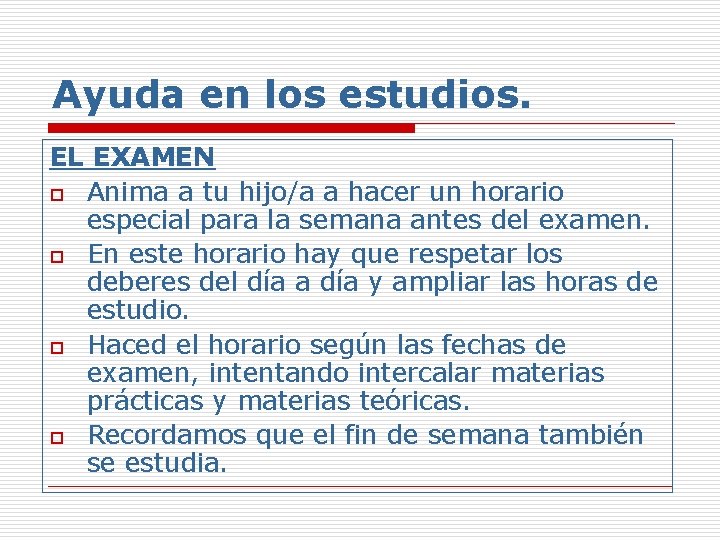 Ayuda en los estudios.

EL EXAMEN

Anima a tu hijo/a a hacer un horario especial para la semana antes del examen.

En este horario hay que respetar los deberes del día a día y ampliar las horas de estudio.

Haced el horario según las fechas de examen, intentando intercalar materias prácticas y materias teóricas.

Recordamos que el fin de semana también se estudia.